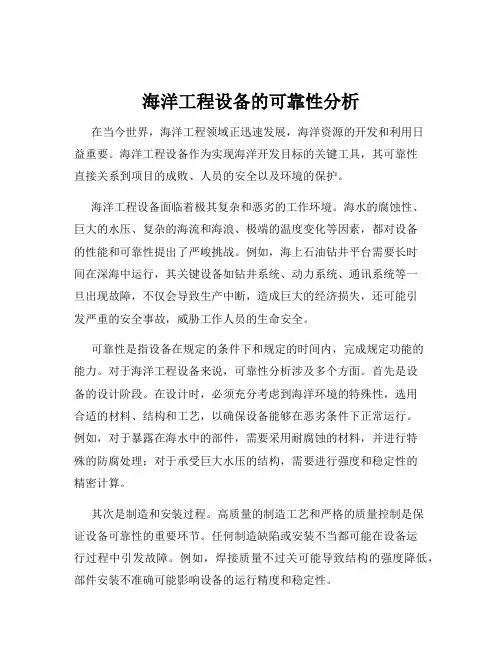 海洋工程设备的可靠性分析

在当今世界，海洋工程领域正迅速发展，海洋资源的开发和利用日益重要。海洋工程设备作为实现海洋开发目标的关键工具，其可靠性直接关系到项目的成败、人员的安全以及环境的保护。

海洋工程设备面临着极其复杂和恶劣的工作环境。海水的腐蚀性、巨大的水压、复杂的海流和海浪、极端的温度变化等因素，都对设备的性能和可靠性提出了严峻挑战。例如，海上石油钻井平台需要长时间在深海中运行，其关键设备如钻井系统、动力系统、通讯系统等一旦出现故障，不仅会导致生产中断，造成巨大的经济损失，还可能引发严重的安全事故，威胁工作人员的生命安全。

可靠性是指设备在规定的条件下和规定的时间内，完成规定功能的能力。对于海洋工程设备来说，可靠性分析涉及多个方面。首先是设备的设计阶段。在设计时，必须充分考虑到海洋环境的特殊性，选用合适的材料、结构和工艺，以确保设备能够在恶劣条件下正常运行。例如，对于暴露在海水中的部件，需要采用耐腐蚀的材料，并进行特殊的防腐处理；对于承受巨大水压的结构，需要进行强度和稳定性的精密计算。

其次是制造和安装过程。高质量的制造工艺和严格的质量控制是保证设备可靠性的重要环节。任何制造缺陷或安装不当都可能在设备运行过程中引发故障。例如，焊接质量不过关可能导致结构的强度降低，部件安装不准确可能影响设备的运行精度和稳定性。